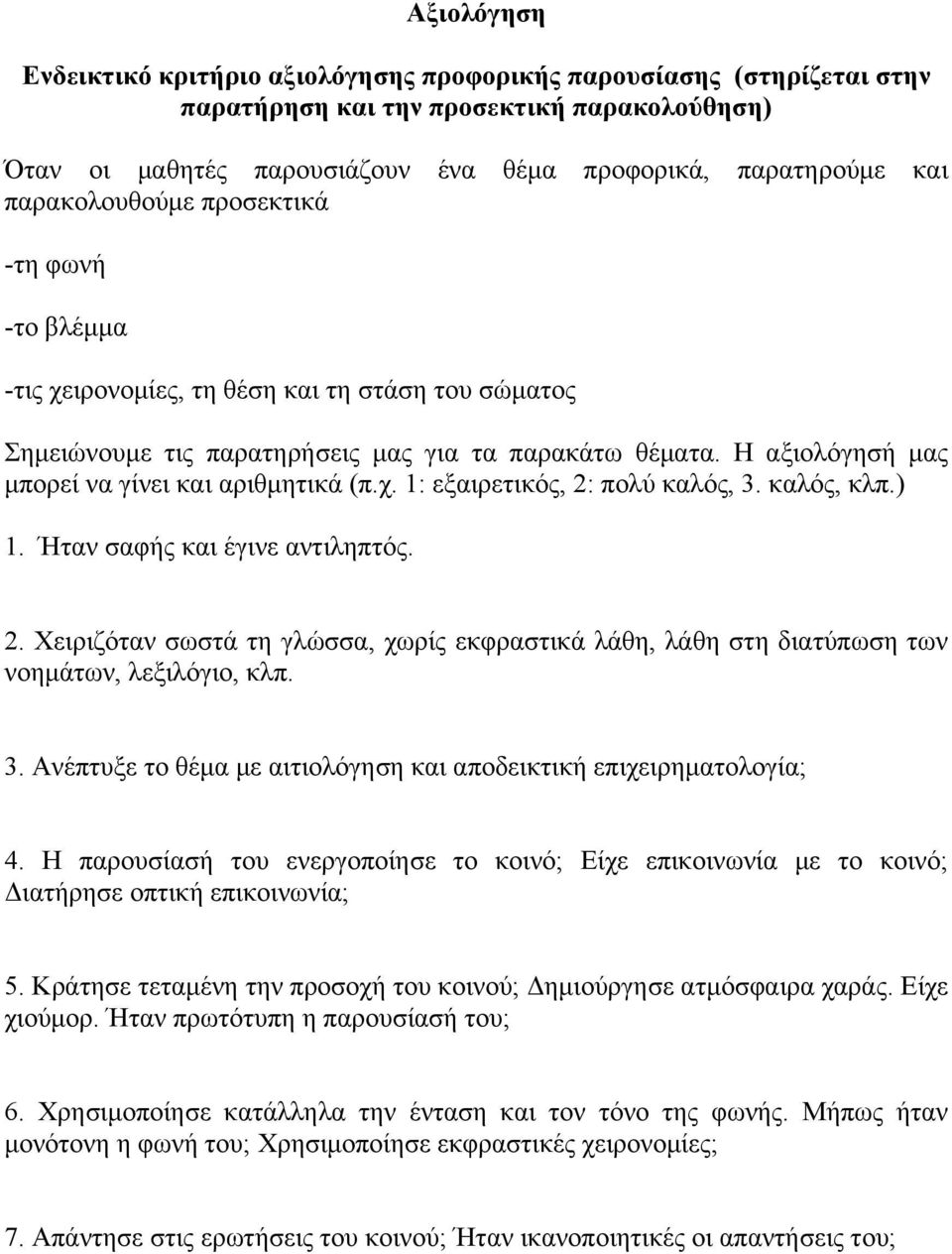 Αξιολόγηση

Ενδεικτικό κριτήριο αξιολόγησης προφορικής παρουσίασης (στηρίζεται στην παρατήρηση και την προσεκτική παρακολούθηση)

Όταν οι μαθητές παρουσιάζουν ένα θέμα προφορικά, παρατηρούμε και παρακολουθούμε προσεκτικά

-τη φωνή

-το βλέμμα

-τις χειρονομίες, τη θέση και τη στάση του σώματος

Σημειώνουμε τις παρατηρήσεις μας για τα παρακάτω θέματα. Η αξιολόγησή μας μπορεί να γίνει και αριθμητικά (π.χ. 1: εξαιρετικός, 2: πολύ καλός, 3. καλός, κλπ.)

1. Ήταν σαφής και έγινε αντιληπτός.

2. Χειριζόταν σωστά τη γλώσσα, χωρίς εκφραστικά λάθη, λάθη στη διατύπωση των νοημάτων, λεξιλόγιο, κλπ.

3. Ανέπτυξε το θέμα με αιτιολόγηση και αποδεικτική επιχειρηματολογία;

4. Η παρουσίασή του ενεργοποίησε το κοινό; Είχε επικοινωνία με το κοινό; Διατήρησε οπτική επικοινωνία;

5. Κράτησε τεταμένη την προσοχή του κοινού; Δημιούργησε ατμόσφαιρα χαράς. Είχε χιούμορ. Ήταν πρωτότυπη η παρουσίασή του;

6. Χρησιμοποίησε κατάλληλα την ένταση και τον τόνο της φωνής. Μήπως ήταν μονότονη η φωνή του; Χρησιμοποίησε εκφραστικές χειρονομίες;

7. Απάντησε στις ερωτήσεις του κοινού; Ήταν ικανοποιητικές οι απαντήσεις του;